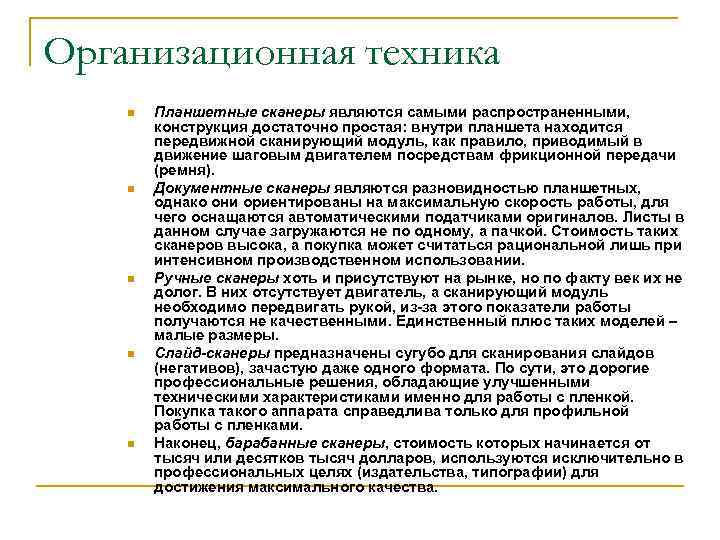 Организационная техника

Планшетные сканеры являются самыми распространенными, конструкция достаточно простая: внутри планшета находится передвижной сканирующий модуль, как правило, приводимый в движение шаговым двигателем посредствам фрикционной передачи (ремня).

Документные сканеры являются разновидностью планшетных, однако они ориентированы на максимальную скорость работы, для чего оснащаются автоматическими податчиками оригиналов. Листы в данном случае загружаются не по одному, а пачкой. Стоимость таких сканеров высока, а покупка может считаться рациональной лишь при интенсивном производственном использовании.

Ручные сканеры хоть и присутствуют на рынке, но по факту век их не долог. В них отсутствует двигатель, а сканирующий модуль необходимо передвигать рукой, из-за этого показатели работы получаются не качественными. Единственный плюс таких моделей – малые размеры.

Слайд-сканеры предназначены сугубо для сканирования слайдов (негативов), зачастую даже одного формата. По сути, это дорогие профессиональные решения, обладающие улучшенными техническими характеристиками именно для работы с пленкой. Покупка такого аппарата справедлива только для профильной работы с пленками.

Наконец, барабанные сканеры, стоимость которых начинается от тысяч или десятков тысяч долларов, используются исключительно в профессиональных целях (издательства, типографии) для достижения максимального качества.